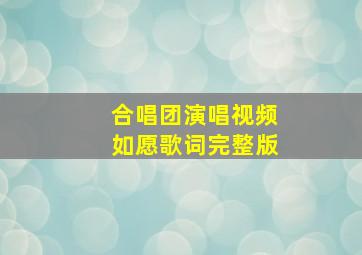 合唱团演唱视频
如愿歌词完整版